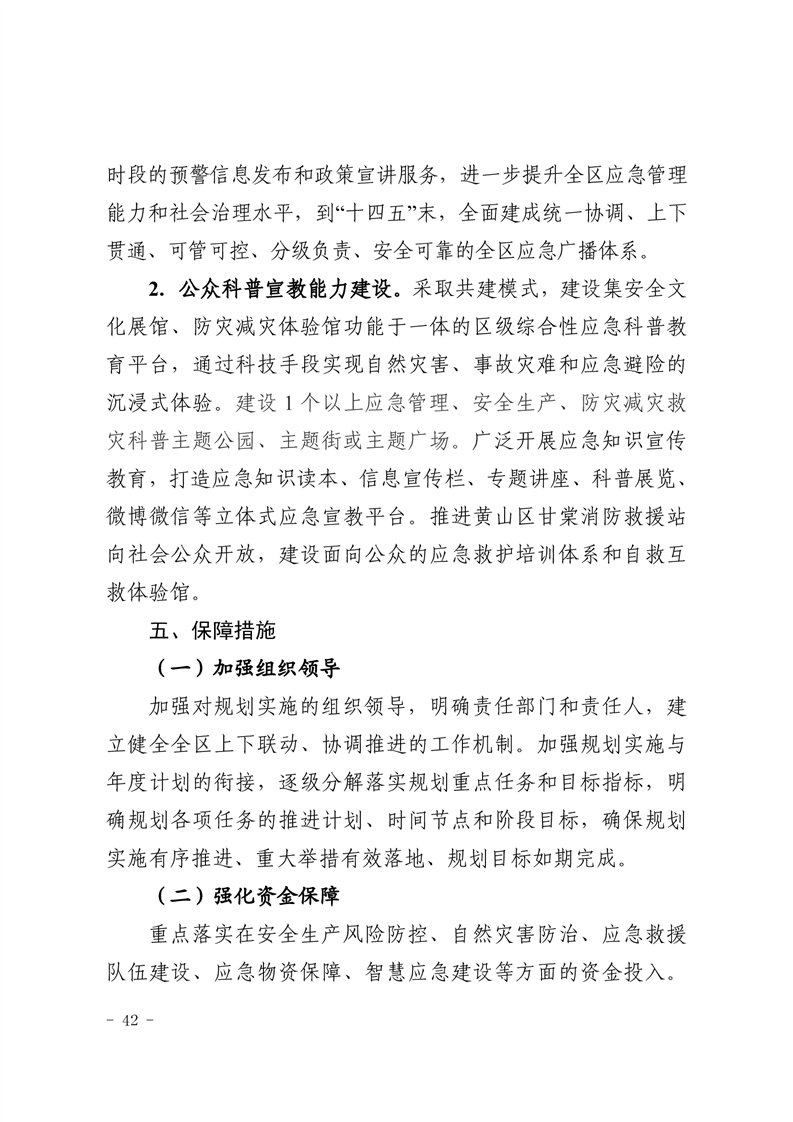 时段的预警信息发布和政策宣讲服务，进一步提升全区应急管理能力和社会治理水平，到“十四五”末，全面建成统一协调、上下贯通、可管可控、分级负责、安全可靠的全区应急广播体系。

2. 公众科普宣教能力建设。采取共建模式，建设集安全文化展馆、防灾减灾体验馆功能于一体的区级综合性应急科普教育平台，通过科技手段实现自然灾害、事故灾难和应急避险的沉浸式体验。建设 1 个以上应急管理、安全生产、防灾减灾救灾科普主题公园、主题街或主题广场。广泛开展应急知识宣传教育，打造应急知识读本、信息宣传栏、专题讲座、科普展览、微博微信等立体式应急宣教平台。推进黄山区甘棠消防救援站向社会公众开放，建设面向公众的应急救护培训体系和自救互救体验馆。

五、保障措施

（一）加强组织领导

加强对规划实施的组织领导，明确责任部门和责任人，建立健全全区上下联动、协调推进的工作机制。加强规划实施与年度计划的衔接，逐级分解落实规划重点任务和目标指标，明确规划各项任务的推进计划、时间节点和阶段目标，确保规划实施有序推进、重大举措有效落地、规划目标如期完成。

（二）强化资金保障

重点落实在安全生产风险防控、自然灾害防治、应急救援队伍建设、应急物资保障、智慧应急建设等方面的资金投入。

- 42 -